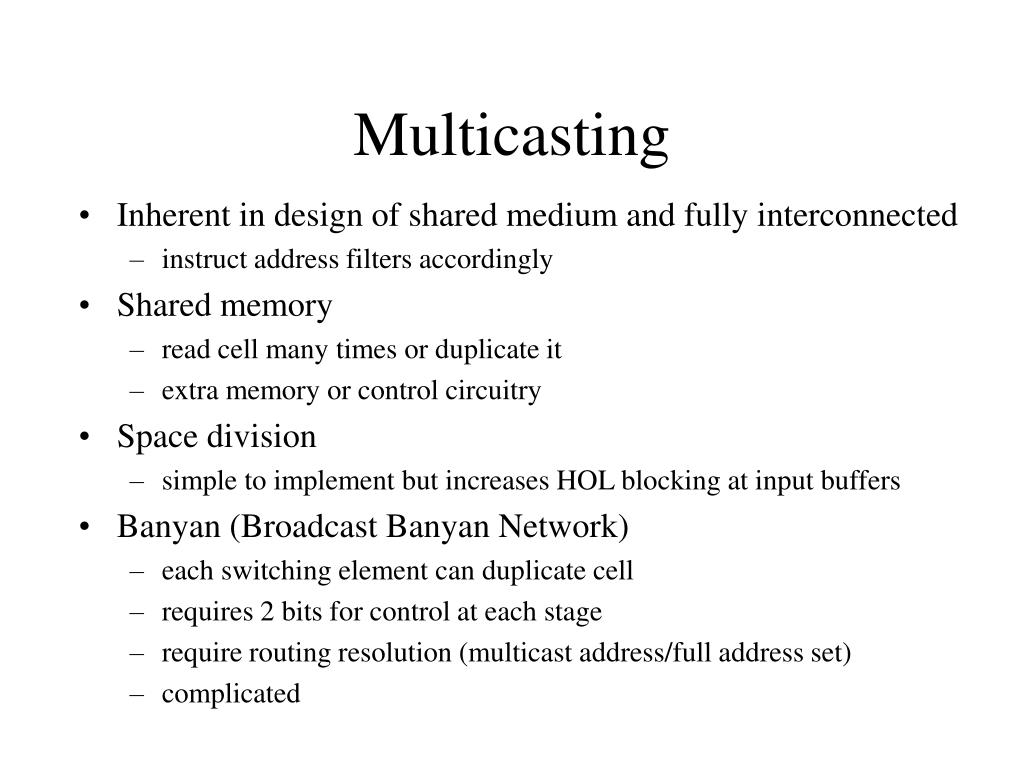 Multicasting

• Inherent in design of shared medium and fully interconnected
  – instruct address filters accordingly
• Shared memory
  – read cell many times or duplicate it
  – extra memory or control circuitry
• Space division
  – simple to implement but increases HOL blocking at input buffers
• Banyan (Broadcast Banyan Network)
  – each switching element can duplicate cell
  – requires 2 bits for control at each stage
  – require routing resolution (multicast address/full address set)
  – complicated